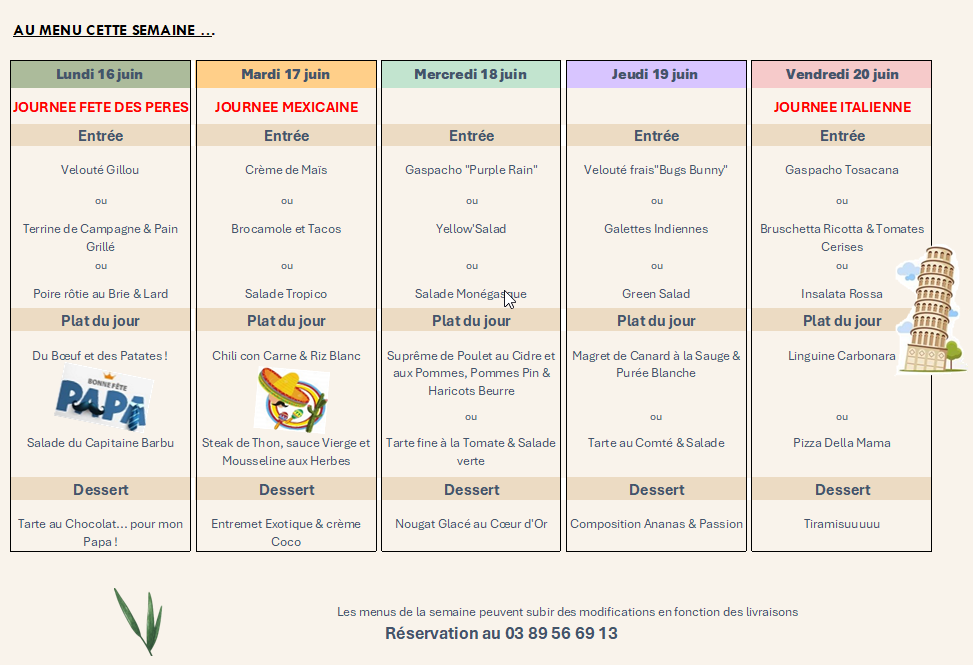 AU MENU CETTE SEMAINE ...

Lundi 16 juin

JOURNEE FETE DES PERES

Entrée

Velouté Gillou

ou

Terrine de Campagne & Pain Grillé

ou

Poire rôtie au Brie & Lard

Plat du jour

Du Bœuf et des Patates !

BONNE FÊTE PAPA

Salade du Capitaine Barbu

Dessert

Tarte au Chocolat... pour mon Papa !

Mardi 17 juin

JOURNEE MEXICAINE

Entrée

Crème de Maïs

ou

Brocamole et Tacos

ou

Salade Tropico

Plat du jour

Chili con Carne & Riz Blanc

Steak de Thon, sauce Vierge et Mousseline aux Herbes

Dessert

Entremet Exotique & crème Coco

Mercredi 18 juin

Entrée

Gaspacho "Purple Rain"

ou

Yellow'Salad

ou

Salade Monégasque

Plat du jour

Suprême de Poulet au Cidre et aux Pommes, Pommes Pin & Haricots Beurre

ou

Tarte fine à la Tomate & Salade verte

Dessert

Nougat Glacé au Cœur d'Or

Jeudi 19 juin

Entrée

Velouté frais"Bugs Bunny"

ou

Galettes Indiennes

ou

Green Salad

Plat du jour

Magret de Canard à la Sauge & Purée Blanche

ou

Tarte au Comté & Salade

Dessert

Composition Ananas & Passion

Vendredi 20 juin

JOURNEE ITALIENNE

Entrée

Gaspacho Tosacana

ou

Bruschetta Ricotta & Tomates Cerises

ou

Insalata Rossa

Plat du jour

Linguine Carbonara

ou

Pizza Della Mama

Dessert

Tiramisuuuuu

Les menus de la semaine peuvent subir des modifications en fonction des livraisons

Réservation au 03 89 56 69 13